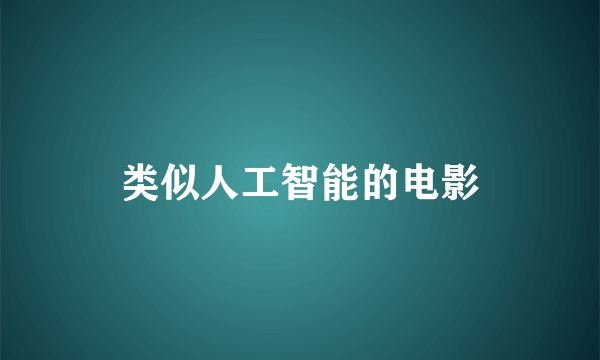 类似人工智能的电影